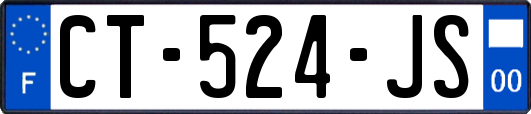 F

CT-524-JS

00